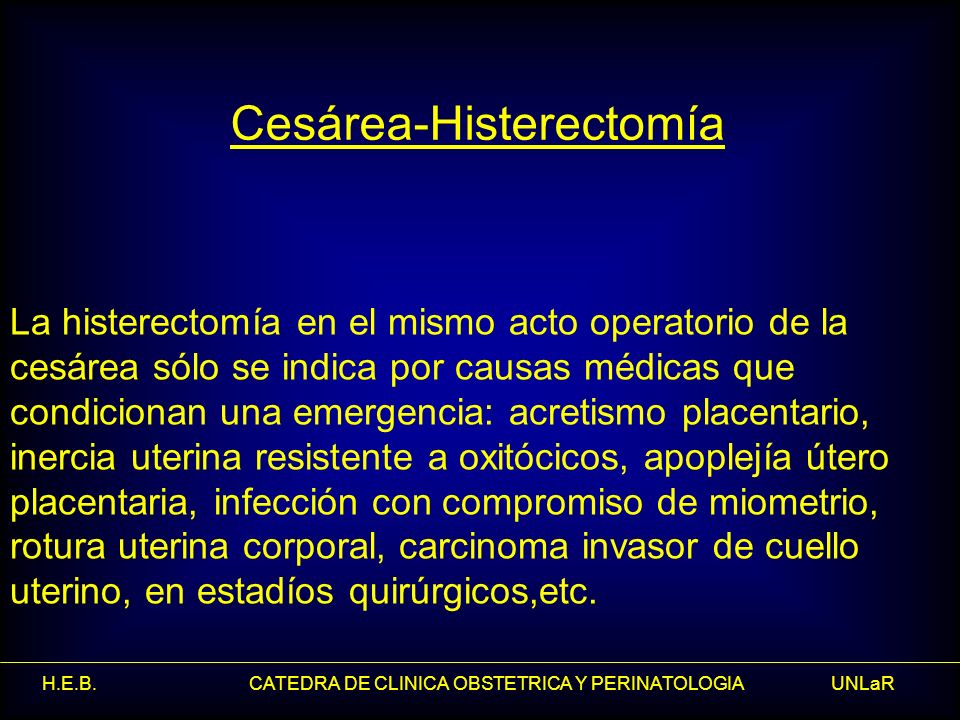 Cesárea-Histerectomía

La histerectomía en el mismo acto operatorio de la cesárea sólo se indica por causas médicas que condicionan una emergencia: acretismo placentario, inercia uterina resistente a oxitócicos, apoplejía útero placentaria, infección con compromiso de miometrio, rotura uterina corporal, carcinoma invasor de cuello uterino, en estadíos quirúrgicos,etc.

H.E.B. CATEDRA DE CLINICA OBSTETRICA Y PERINATOLOGIA UNLaR